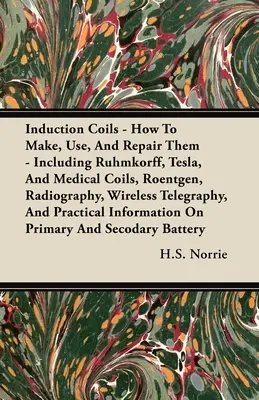 Induction Coils - How To Make, Use, And Repair Them - Including Ruhmkorff, Tesla, And Medical Coils, Roentgen, Radiography, Wireless Telegraphy, And Practical Information On Primary And Secodary Battery

H.S. Norrie